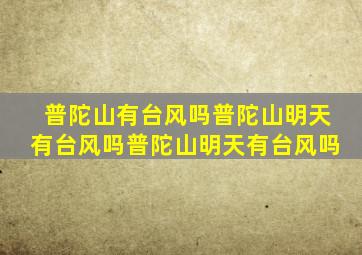 普陀山有台风吗普陀山明天有台风吗普陀山明天有台风吗